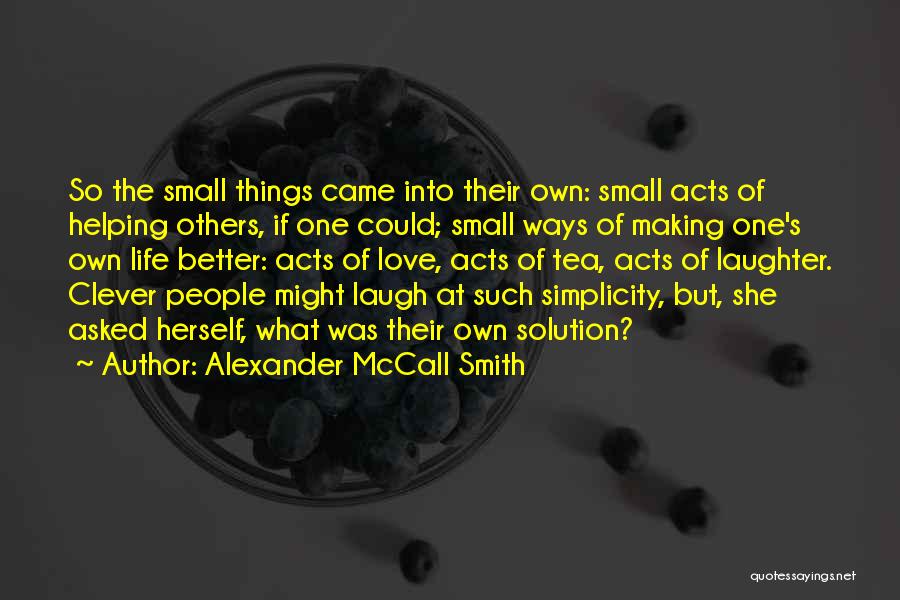 So the small things came into their own: small acts of helping others, if one could; small ways of making one's own life better: acts of love, acts of tea, acts of laughter. Clever people might laugh at such simplicity, but, she asked herself, what was their own solution?

~ Author: Alexander McCall Smith

quotessayings.net